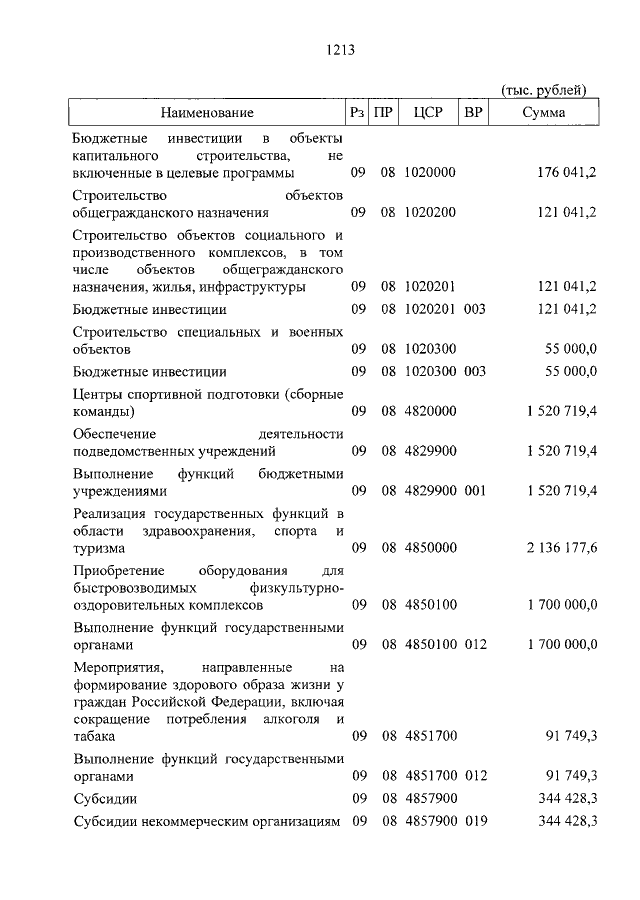 1213

(тыс. рублей)

| Наименование | Рз | ПР | ЦСР | ВР | Сумма |
|---|---|---|---|---|---|
| Бюджетные инвестиции в объекты капитального строительства, не включенные в целевые программы | 09 | 08 | 1020000 | | 176 041,2 |
| Строительство объектов общегражданского назначения | 09 | 08 | 1020200 | | 121 041,2 |
| Строительство объектов социального и производственного комплексов, в том числе объектов общегражданского назначения, жилья, инфраструктуры | 09 | 08 | 1020201 | | 121 041,2 |
| Бюджетные инвестиции | 09 | 08 | 1020201 | 003 | 121 041,2 |
| Строительство специальных и военных объектов | 09 | 08 | 1020300 | | 55 000,0 |
| Бюджетные инвестиции | 09 | 08 | 1020300 | 003 | 55 000,0 |
| Центры спортивной подготовки (сборные команды) | 09 | 08 | 4820000 | | 1 520 719,4 |
| Обеспечение деятельности подведомственных учреждений | 09 | 08 | 4829900 | | 1 520 719,4 |
| Выполнение функций бюджетными учреждениями | 09 | 08 | 4829900 | 001 | 1 520 719,4 |
| Реализация государственных функций в области здравоохранения, спорта и туризма | 09 | 08 | 4850000 | | 2 136 177,6 |
| Приобретение оборудования для быстровозводимых физкультурно-оздоровительных комплексов | 09 | 08 | 4850100 | | 1 700 000,0 |
| Выполнение функций государственными органами | 09 | 08 | 4850100 | 012 | 1 700 000,0 |
| Мероприятия, направленные на формирование здорового образа жизни у граждан Российской Федерации, включая сокращение потребления алкоголя и табака | 09 | 08 | 4851700 | | 91 749,3 |
| Выполнение функций государственными органами | 09 | 08 | 4851700 | 012 | 91 749,3 |
| Субсидии | 09 | 08 | 4857900 | | 344 428,3 |
| Субсидии некоммерческим организациям | 09 | 08 | 4857900 | 019 | 344 428,3 |